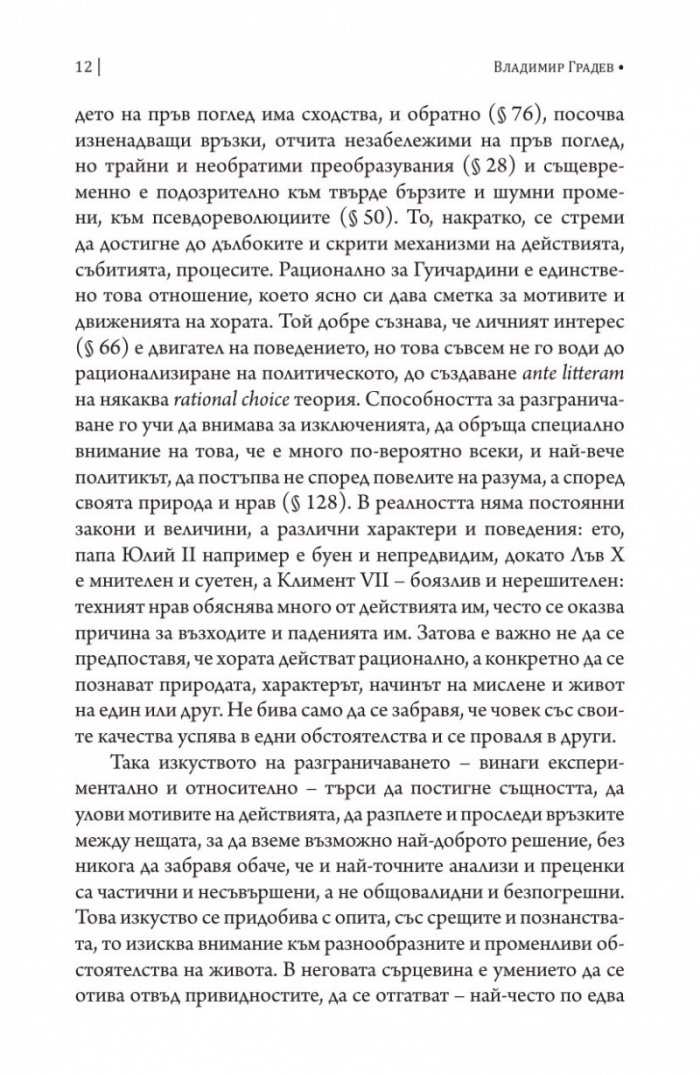 12 | Владимир Градев •

дето на пръв поглед има сходства, и обратно (§ 76), посочва изненадващи връзки, отчита незабележими на пръв поглед, но трайни и необратими преобразувания (§ 28) и същевременно е подозрително към твърде бързите и шумни промени, към псевдореволюциите (§ 50). То, накратко, се стреми да достигне до дълбоките и скрити механизми на действията, събитията, процесите. Рационално за Гуичардини е единствено това отношение, което ясно си дава сметка за мотивите и движенията на хората. Той добре съзнава, че личният интерес (§ 66) е двигател на поведението, но това съвсем не го води до рационализиране на политическото, до създаване ante litteram на някаква rational choice теория. Способността за разграничаване го учи да внимава за изключенията, да обръща специално внимание на това, че е много по-вероятно всеки, и най-вече политикът, да постъпва не според повелите на разума, а според своята природа и нрав (§ 128). В реалността няма постоянни закони и величини, а различни характери и поведения: ето, папа Юлий II например е буен и непредвидим, докато Лъв X е мнителен и суетен, а Климент VII – боязлив и нерешителен: техният нрав обяснява много от действията им, често се оказва причина за възходите и паденията им. Затова е важно не да се предпоставя, че хората действат рационално, а конкретно да се познават природата, характерът, начинът на мислене и живот на един или друг. Не бива само да се забравя, че човек със своите качества успява в едни обстоятелства и се проваля в други.

Така изкуството на разграничаването – винаги експериментално и относително – търси да постигне същността, да улови мотивите на действията, да разплете и проследи връзките между нещата, за да вземе възможно най-доброто решение, без никога да забравя обаче, че и най-точните анализи и преценки са частични и несъвършени, а не общовалидни и безпогрешни. Това изкуство се придобива с опита, със срещите и познанствата, то изисква внимание към разнообразните и променливи обстоятелства на живота. В неговата сърцевина е умението да се отива отвъд привидностите, да се отгатват – най-често по едва